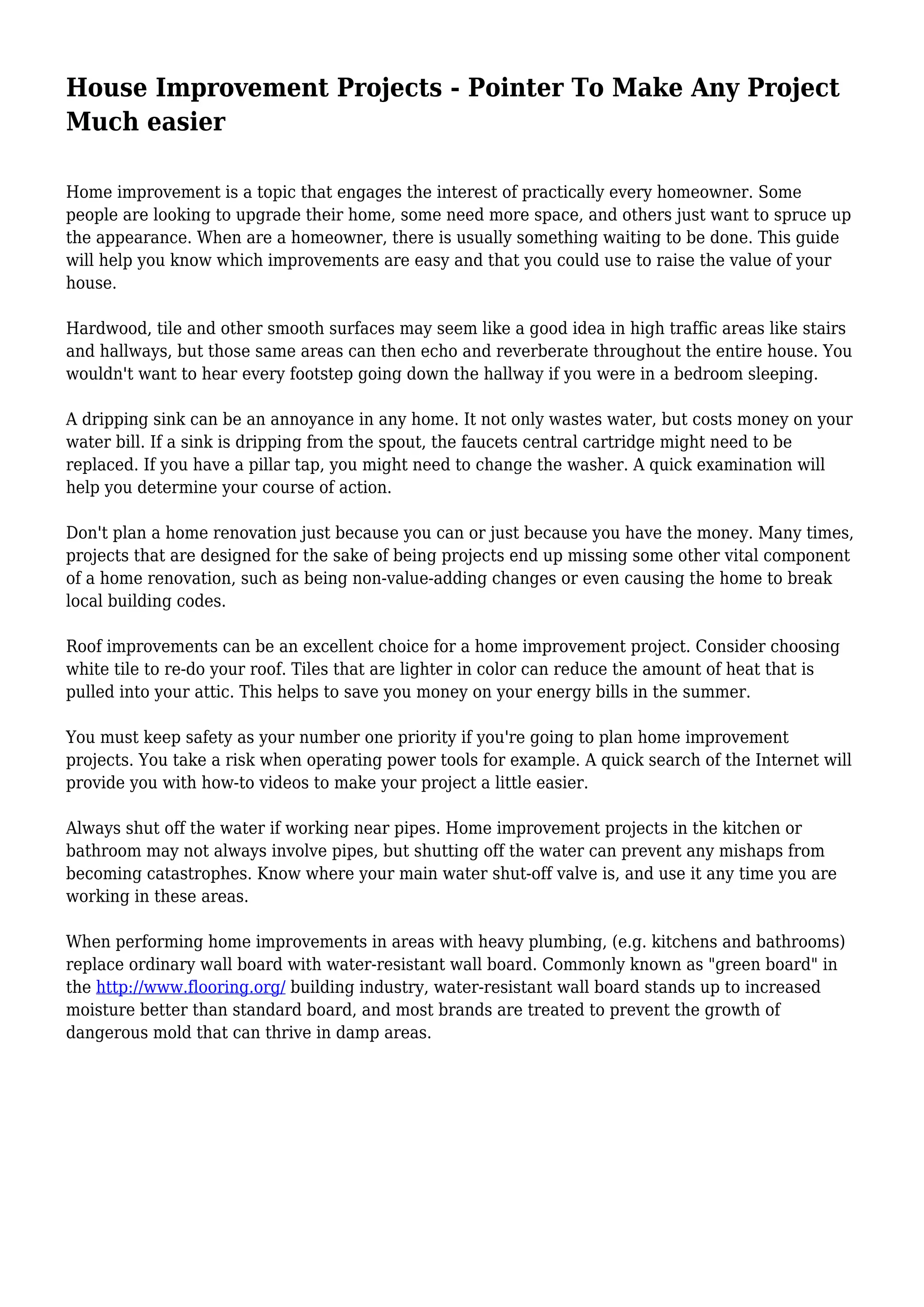 House Improvement Projects - Pointer To Make Any Project Much easier

Home improvement is a topic that engages the interest of practically every homeowner. Some people are looking to upgrade their home, some need more space, and others just want to spruce up the appearance. When are a homeowner, there is usually something waiting to be done. This guide will help you know which improvements are easy and that you could use to raise the value of your house.

Hardwood, tile and other smooth surfaces may seem like a good idea in high traffic areas like stairs and hallways, but those same areas can then echo and reverberate throughout the entire house. You wouldn't want to hear every footstep going down the hallway if you were in a bedroom sleeping.

A dripping sink can be an annoyance in any home. It not only wastes water, but costs money on your water bill. If a sink is dripping from the spout, the faucets central cartridge might need to be replaced. If you have a pillar tap, you might need to change the washer. A quick examination will help you determine your course of action.

Don't plan a home renovation just because you can or just because you have the money. Many times, projects that are designed for the sake of being projects end up missing some other vital component of a home renovation, such as being non-value-adding changes or even causing the home to break local building codes.

Roof improvements can be an excellent choice for a home improvement project. Consider choosing white tile to re-do your roof. Tiles that are lighter in color can reduce the amount of heat that is pulled into your attic. This helps to save you money on your energy bills in the summer.

You must keep safety as your number one priority if you're going to plan home improvement projects. You take a risk when operating power tools for example. A quick search of the Internet will provide you with how-to videos to make your project a little easier.

Always shut off the water if working near pipes. Home improvement projects in the kitchen or bathroom may not always involve pipes, but shutting off the water can prevent any mishaps from becoming catastrophes. Know where your main water shut-off valve is, and use it any time you are working in these areas.

When performing home improvements in areas with heavy plumbing, (e.g. kitchens and bathrooms) replace ordinary wall board with water-resistant wall board. Commonly known as "green board" in the http://www.flooring.org/ building industry, water-resistant wall board stands up to increased moisture better than standard board, and most brands are treated to prevent the growth of dangerous mold that can thrive in damp areas.